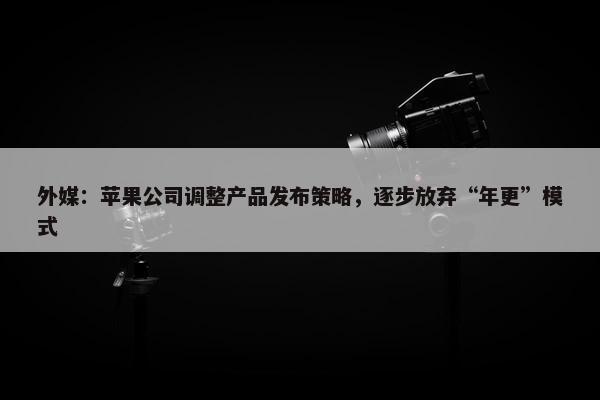 外媒：苹果公司调整产品发布策略，逐步放弃“年更”模式